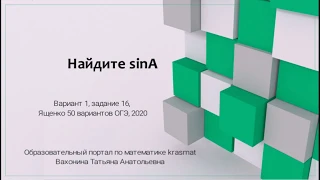 Найдите sinA

Вариант 1, задание 16,
Ященко 50 вариантов ОГЭ, 2020

Образовательный портал по математике krasmat
Вахонина Татьяна Анатольевна